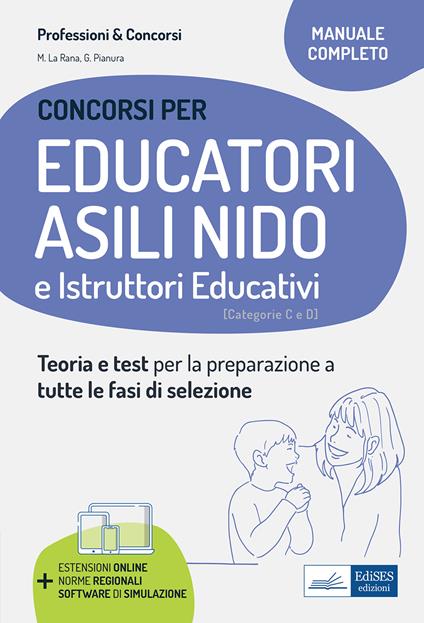 Professioni & Concorsi

M. La Rana, G. Pianura

MANUALE COMPLETO

CONCORSI PER

EDUCATORI ASILI NIDO

e Istruttori Educativi

[Categorie C e D]

Teoria e test per la preparazione a tutte le fasi di selezione

+ ESTENSIONI ONLINE
NORME REGIONALI
SOFTWARE DI SIMULAZIONE

EdiSES edizioni